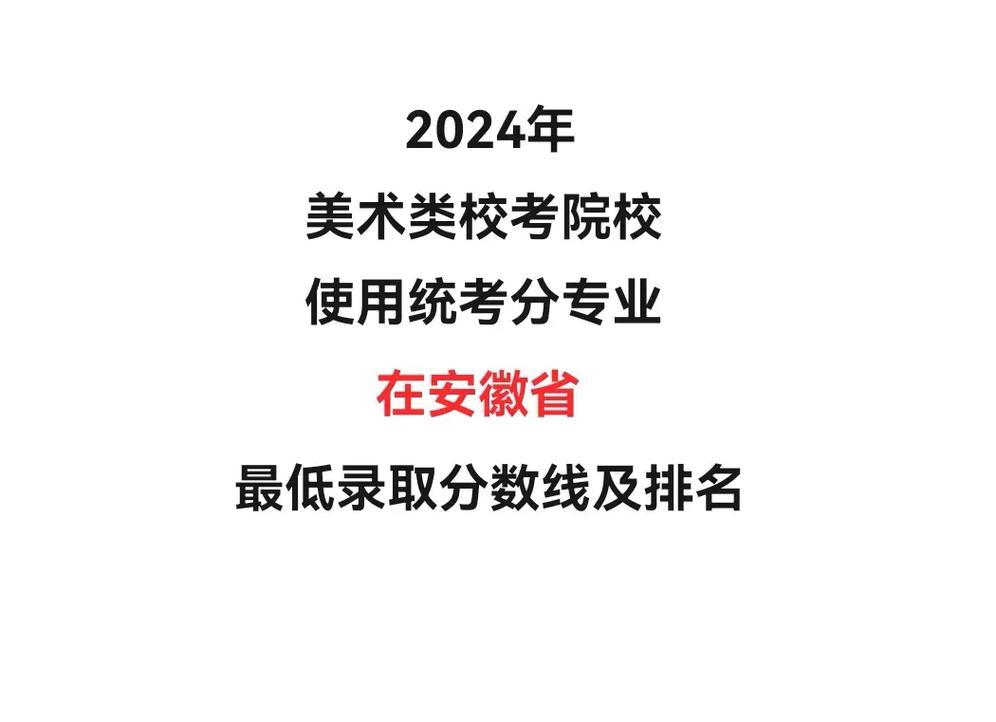 2024年

美术类校考院校

使用统考分专业

在安徽省

最低录取分数线及排名